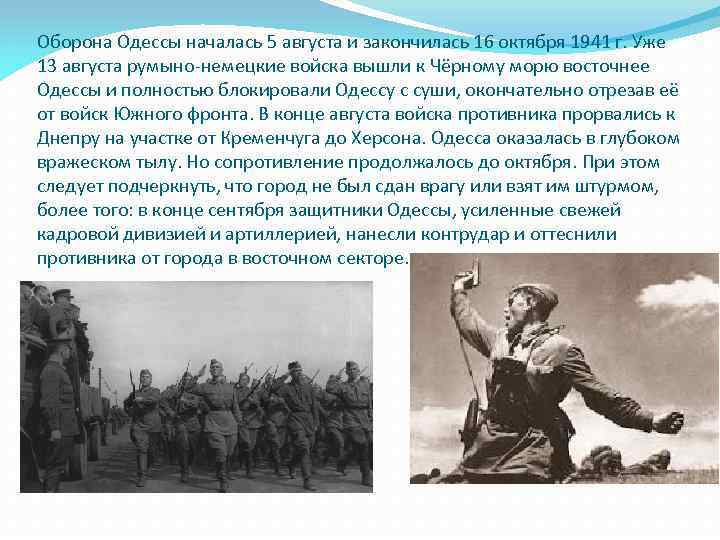 Оборона Одессы началась 5 августа и закончилась 16 октября 1941 г. Уже 13 августа румыно-немецкие войска вышли к Чёрному морю восточнее Одессы и полностью блокировали Одессу с суши, окончательно отрезав её от войск Южного фронта. В конце августа войска противника прорвались к Днепру на участке от Кременчуга до Херсона. Одесса оказалась в глубоком вражеском тылу. Но сопротивление продолжалось до октября. При этом следует подчеркнуть, что город не был сдан врагу или взят им штурмом, более того: в конце сентября защитники Одессы, усиленные свежей кадровой дивизией и артиллерией, нанесли контрудар и оттеснили противника от города в восточном секторе.